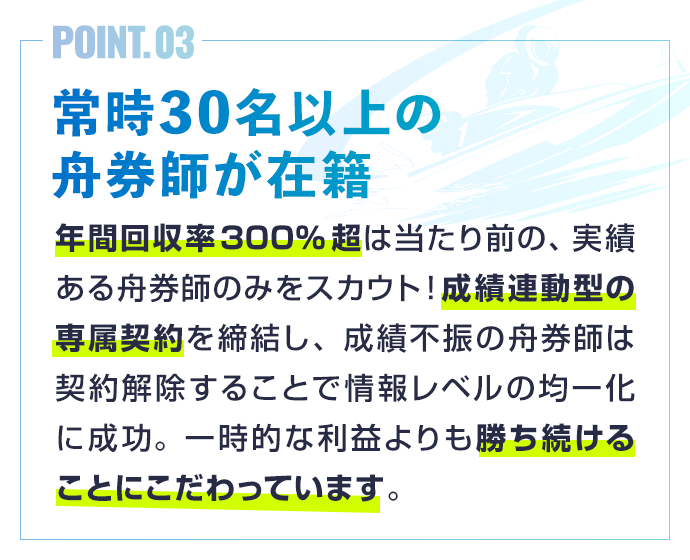 POINT.03

常時30名以上の舟券師が在籍

年間回収率300%超は当たり前の、実績ある舟券師のみをスカウト！成績連動型の専属契約を締結し、成績不振の舟券師は契約解除することで情報レベルの均一化に成功。一時的な利益よりも勝ち続けることにこだわっています。